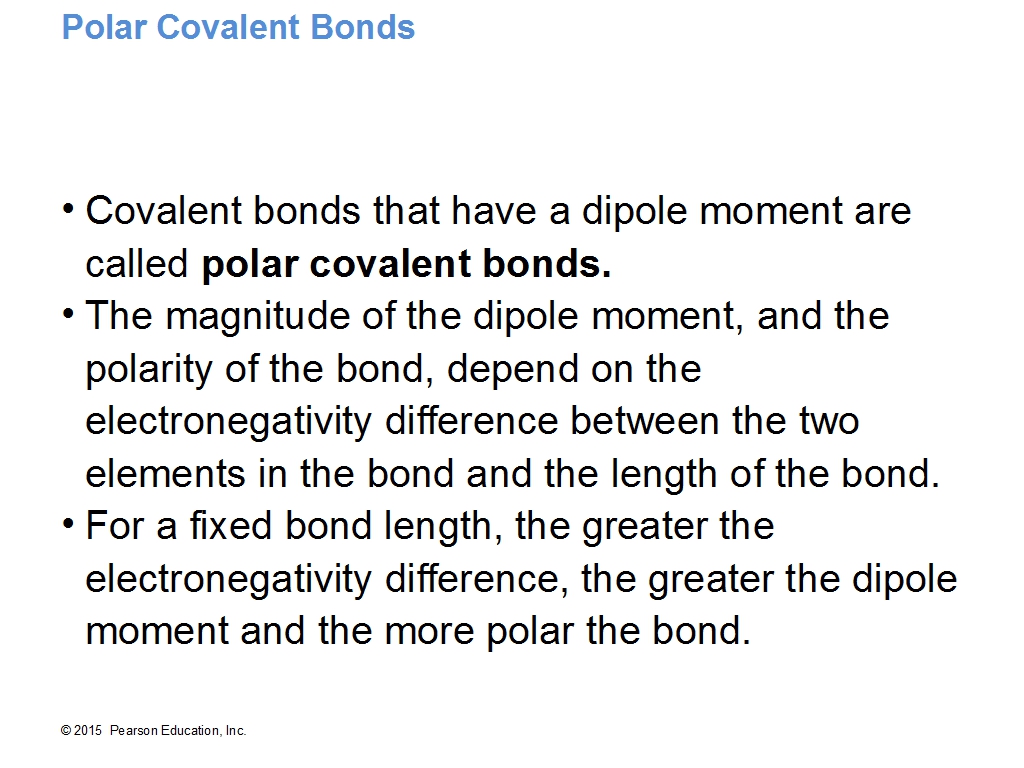 Polar Covalent Bonds

• Covalent bonds that have a dipole moment are called polar covalent bonds.
• The magnitude of the dipole moment, and the polarity of the bond, depend on the electronegativity difference between the two elements in the bond and the length of the bond.
• For a fixed bond length, the greater the electronegativity difference, the greater the dipole moment and the more polar the bond.

© 2015 Pearson Education, Inc.